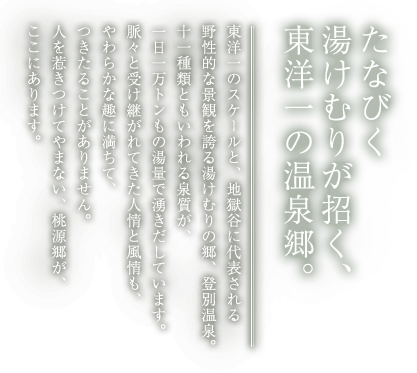 たなびく
湯けむりが招く、
東洋一の温泉郷。

東洋一のスケールと、地獄谷に代表される
野性的な景観を誇る湯けむりの郷、登別温泉。
十一種類ともいわれる泉質が、
一日一万トンもの湯量で湧きだしています。
脈々と受け継がれてきた人情と風情も、
やわらかな趣に満ちて、
つきたることがありません。
人を惹きつけてやまない、桃源郷が、
ここにあります。